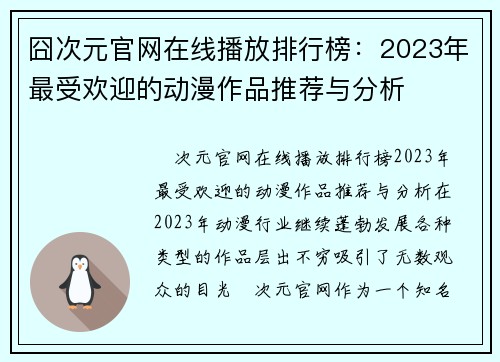 囧次元官网在线播放排行榜：2023年最受欢迎的动漫作品推荐与分析

次元官网在线播放排行榜2023年最受欢迎的动漫作品推荐与分析在2023年动漫行业继续蓬勃发展各种类型的作品层出不穷吸引了无数观众的目光　次元官网作为一个知名